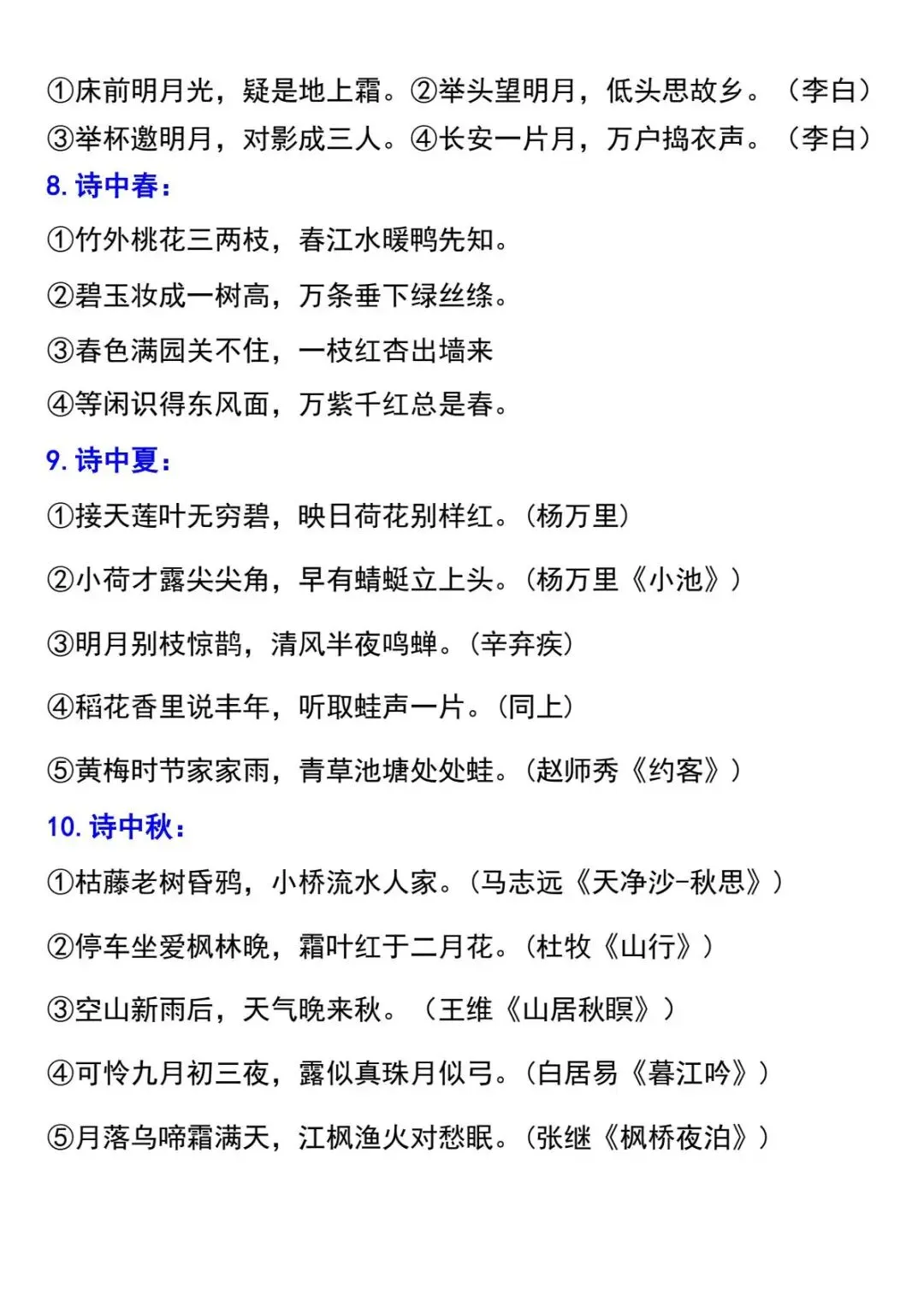 ①床前明月光，疑是地上霜。②举头望明月，低头思故乡。（李白）
③举杯邀明月，对影成三人。④长安一片月，万户捣衣声。（李白）

8. 诗中春：

①竹外桃花三两枝，春江水暖鸭先知。

②碧玉妆成一树高，万条垂下绿丝绦。

③春色满园关不住，一枝红杏出墙来

④等闲识得东风面，万紫千红总是春。

9. 诗中夏：

①接天莲叶无穷碧，映日荷花别样红。(杨万里)

②小荷才露尖尖角，早有蜻蜓立上头。(杨万里《小池》)

③明月别枝惊鹊，清风半夜鸣蝉。(辛弃疾)

④稻花香里说丰年，听取蛙声一片。(同上)

⑤黄梅时节家家雨，青草池塘处处蛙。(赵师秀《约客》)

10. 诗中秋：

①枯藤老树昏鸦，小桥流水人家。(马志远《天净沙-秋思》)

②停车坐爱枫林晚，霜叶红于二月花。(杜牧《山行》)

③空山新雨后，天气晚来秋。（王维《山居秋瞑》)

④可怜九月初三夜，露似真珠月似弓。(白居易《暮江吟》)

⑤月落乌啼霜满天，江枫渔火对愁眠。(张继《枫桥夜泊》)